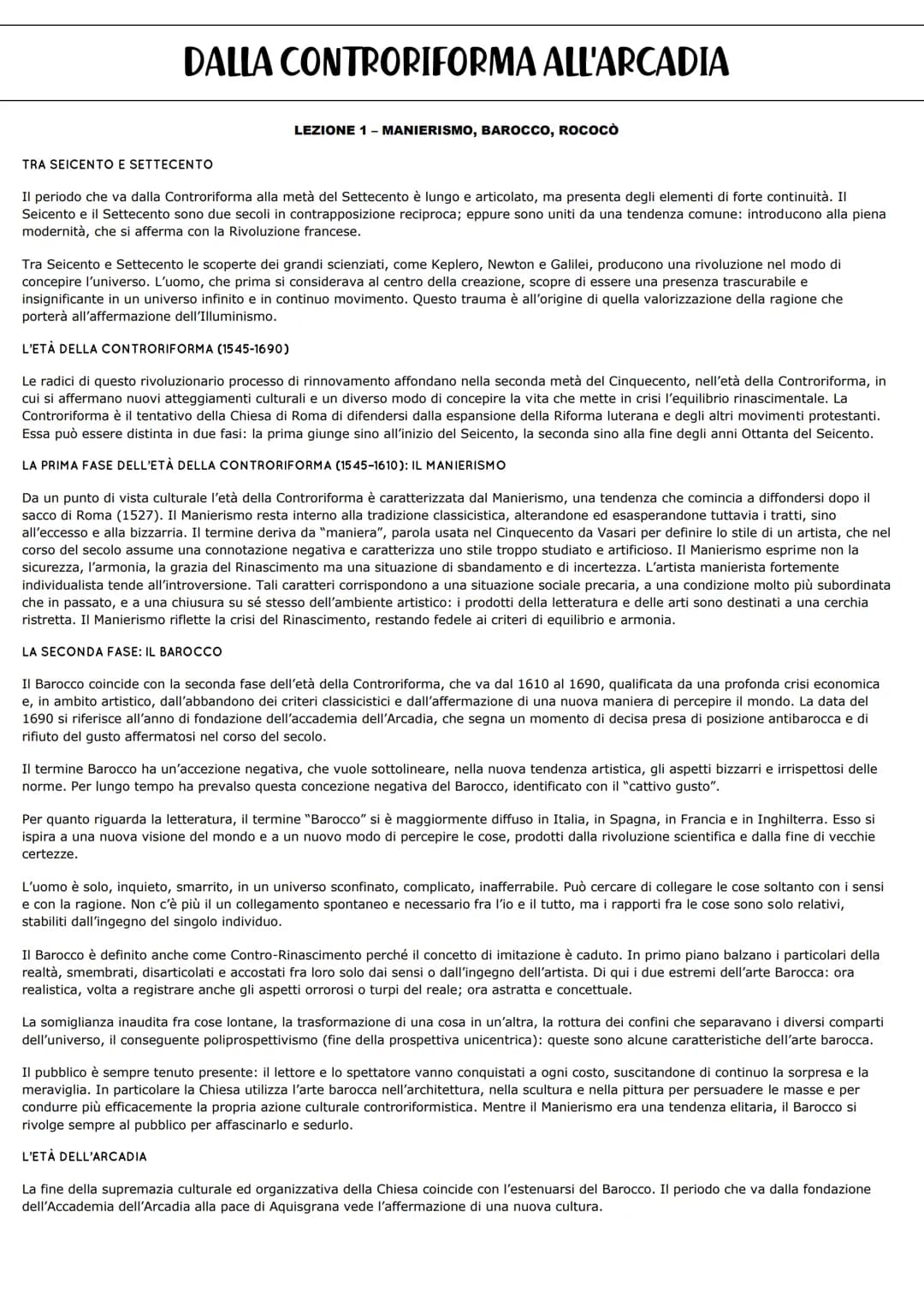 DALLA CONTRORIFORMA ALL'ARCADIA

LEZIONE 1 – MANIERISMO, BAROCCO, ROCOCÒ

TRA SEICENTO E SETTECENTO

Il periodo che va dalla Controriforma alla metà del Settecento è lungo e articolato, ma presenta degli elementi di forte continuità. Il Seicento e il Settecento sono due secoli in contrapposizione reciproca; eppure sono uniti da una tendenza comune: introducono alla piena modernità, che si afferma con la Rivoluzione francese.

Tra Seicento e Settecento le scoperte dei grandi scienziati, come Keplero, Newton e Galilei, producono una rivoluzione nel modo di concepire l'universo. L'uomo, che prima si considerava al centro della creazione, scopre di essere una presenza trascurabile e insignificante in un universo infinito e in continuo movimento. Questo trauma è all'origine di quella valorizzazione della ragione che porterà all'affermazione dell'Illuminismo.

L'ETÀ DELLA CONTRORIFORMA (1545-1690)

Le radici di questo rivoluzionario processo di rinnovamento affondano nella seconda metà del Cinquecento, nell'età della Controriforma, in cui si affermano nuovi atteggiamenti culturali e un diverso modo di concepire la vita che mette in crisi l'equilibrio rinascimentale. La Controriforma è il tentativo della Chiesa di Roma di difendersi dalla espansione della Riforma luterana e degli altri movimenti protestanti. Essa può essere distinta in due fasi: la prima giunge sino all'inizio del Seicento, la seconda sino alla fine degli anni Ottanta del Seicento.

LA PRIMA FASE DELL'ETÀ DELLA CONTRORIFORMA (1545-1610): IL MANIERISMO

Da un punto di vista culturale l'età della Controriforma è caratterizzata dal Manierismo, una tendenza che comincia a diffondersi dopo il sacco di Roma (1527). Il Manierismo resta interno alla tradizione classicistica, alterandone ed esasperandone tuttavia i tratti, sino all'eccesso e alla bizzarria. Il termine deriva da "maniera", parola usata nel Cinquecento da Vasari per definire lo stile di un artista, che nel corso del secolo assume una connotazione negativa e caratterizza uno stile troppo studiato e artificioso. Il Manierismo esprime non la sicurezza, l'armonia, la grazia del Rinascimento ma una situazione di sbandamento e di incertezza. L'artista manierista fortemente individualista tende all'introversione. Tali caratteri corrispondono a una situazione sociale precaria, a una condizione molto più subordinata che in passato, e a una chiusura su sé stesso dell'ambiente artistico: i prodotti della letteratura e delle arti sono destinati a una cerchia ristretta. Il Manierismo riflette la crisi del Rinascimento, restando fedele ai criteri di equilibrio e armonia.

LA SECONDA FASE: IL BAROCCO

Il Barocco coincide con la seconda fase dell'età della Controriforma, che va dal 1610 al 1690, qualificata da una profonda crisi economica e, in ambito artistico, dall'abbandono dei criteri classicistici e dall'affermazione di una nuova maniera di percepire il mondo. La data del 1690 si riferisce all'anno di fondazione dell'accademia dell'Arcadia, che segna un momento di decisa presa di posizione antibarocca e di rifiuto del gusto affermatosi nel corso del secolo.

Il termine Barocco ha un'accezione negativa, che vuole sottolineare, nella nuova tendenza artistica, gli aspetti bizzarri e irrispettosi delle norme. Per lungo tempo ha prevalso questa concezione negativa del Barocco, identificato con il "cattivo gusto".

Per quanto riguarda la letteratura, il termine "Barocco" si è maggiormente diffuso in Italia, in Spagna, in Francia e in Inghilterra. Esso si ispira a una nuova visione del mondo e a un nuovo modo di percepire le cose, prodotti dalla rivoluzione scientifica e dalla fine di vecchie certezze.

L'uomo è solo, inquieto, smarrito, in un universo sconfinato, complicato, inafferrabile. Può cercare di collegare le cose soltanto con i sensi e con la ragione. Non c'è più il un collegamento spontaneo e necessario fra l'io e il tutto, ma i rapporti fra le cose sono solo relativi, stabiliti dall'ingegno del singolo individuo.

Il Barocco è definito anche come Contro-Rinascimento perché il concetto di imitazione è caduto. In primo piano balzano i particolari della realtà, smembrati, disarticolati e accostati fra loro solo dai sensi o dall'ingegno dell'artista. Di qui i due estremi dell'arte Barocca: ora realistica, volta a registrare anche gli aspetti orrorosi o turpi del reale; ora astratta e concettuale.

La somiglianza inaudita fra cose lontane, la trasformazione di una cosa in un'altra, la rottura dei confini che separavano i diversi comparti dell'universo, il conseguente poliprospettivismo (fine della prospettiva unicentrica): queste sono alcune caratteristiche dell'arte barocca.

Il pubblico è sempre tenuto presente: il lettore e lo spettatore vanno conquistati a ogni costo, suscitandone di continuo la sorpresa e la meraviglia. In particolare la Chiesa utilizza l'arte barocca nell'architettura, nella scultura e nella pittura per persuadere le masse e per condurre più efficacemente la propria azione culturale controriformistica. Mentre il Manierismo era una tendenza elitaria, il Barocco si rivolge sempre al pubblico per affascinarlo e sedurlo.

L'ETÀ DELL'ARCADIA

La fine della supremazia culturale ed organizzativa della Chiesa coincide con l'estenuarsi del Barocco. Il periodo che va dalla fondazione dell'Accademia dell'Arcadia alla pace di Aquisgrana vede l'affermazione di una nuova cultura.